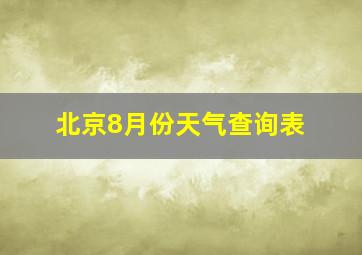 北京8月份天气查询表